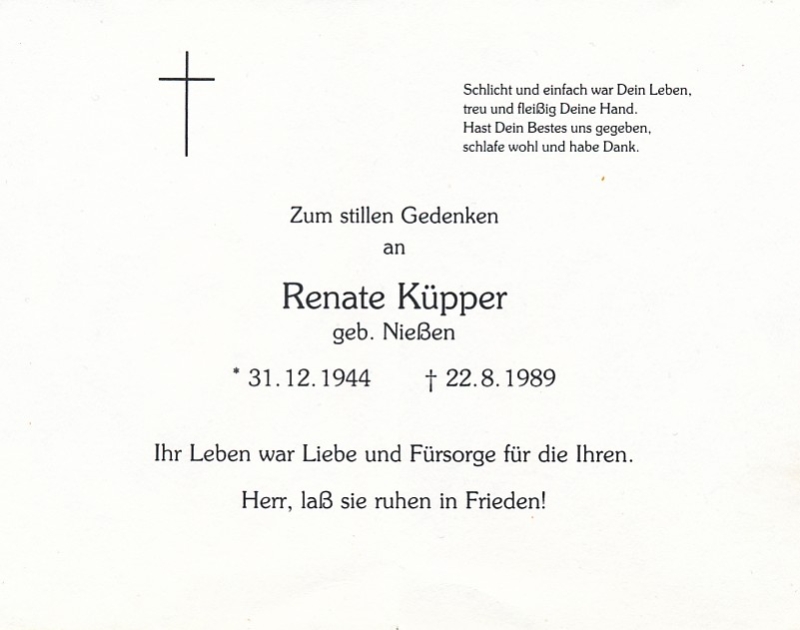 Schlicht und einfach war Dein Leben,
treu und fleißig Deine Hand.
Hast Dein Bestes uns gegeben,
schlafe wohl und habe Dank.

Zum stillen Gedenken
an

Renate Küpper
geb. Nießen

* 31.12.1944 † 22.8.1989

Ihr Leben war Liebe und Fürsorge für die Ihren.

Herr, laß sie ruhen in Frieden!